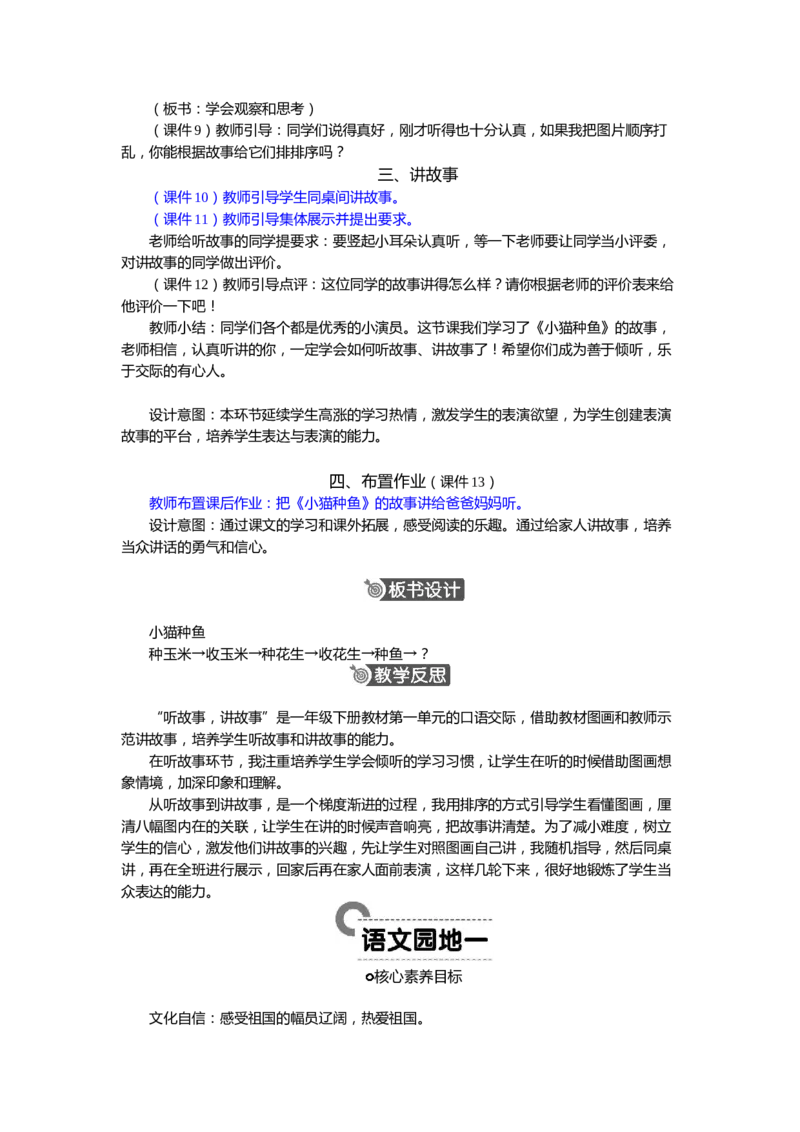 （板书：学会观察和思考）
（课件9）教师引导：同学们说得真好，刚才听得也十分认真，如果我把图片顺序打乱，你能根据故事给它们排排序吗？

三、讲故事

（课件10）教师引导学生同桌间讲故事。
（课件11）教师引导集体展示并提出要求。
老师给听故事的同学提要求：要竖起小耳朵认真听，等一下老师要让同学当小评委，对讲故事的同学做出评价。
（课件12）教师引导点评：这位同学的故事讲得怎么样？请你根据老师的评价表来给他评价一下吧！
教师小结：同学们各个都是优秀的小演员。这节课我们学习了《小猫种鱼》的故事，老师相信，认真听讲的你，一定学会如何听故事、讲故事了！希望你们成为善于倾听，乐于交际的有心人。

设计意图：本环节延续学生高涨的学习热情，激发学生的表演欲望，为学生创建表演故事的平台，培养学生表达与表演的能力。

四、布置作业（课件13）

教师布置课后作业：把《小猫种鱼》的故事讲给爸爸妈妈听。
设计意图：通过课文的学习和课外拓展，感受阅读的乐趣。通过给家人讲故事，培养当众讲话的勇气和信心。

板书设计

小猫种鱼
种玉米→收玉米→种花生→收花生→种鱼→？

教学反思

“听故事，讲故事”是一年级下册教材第一单元的口语交际，借助教材图画和教师示范讲故事，培养学生听故事和讲故事的能力。
在听故事环节，我注重培养学生学会倾听的学习习惯，让学生在听的时候借助图画想象情境，加深印象和理解。
从听故事到讲故事，是一个梯度渐进的过程，我用排序的方式引导学生看懂图画，厘清八幅图内在的关联，让学生在讲的时候声音响亮，把故事讲清楚。为了减小难度，树立学生的信心，激发他们讲故事的兴趣，先让学生对照图画自己讲，我随机指导，然后同桌讲，再在全班进行展示，回家后再在家人面前表演，这样几轮下来，很好地锻炼了学生当众表达的能力。

语文园地一

核心素养目标

文化自信：感受祖国的幅员辽阔，热爱祖国。